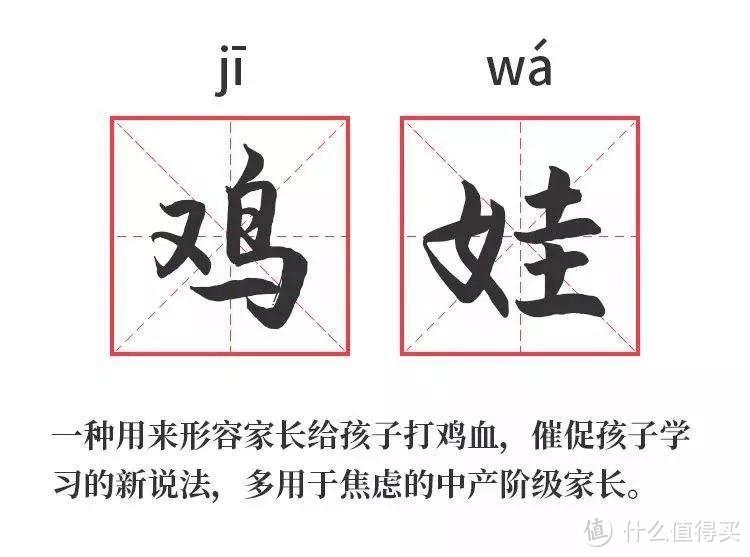 jī wá

鸡 娃

一种用来形容家长给孩子打鸡血，催促孩子学习的新说法，多用于焦虑的中产阶级家长。

值 什么值得买